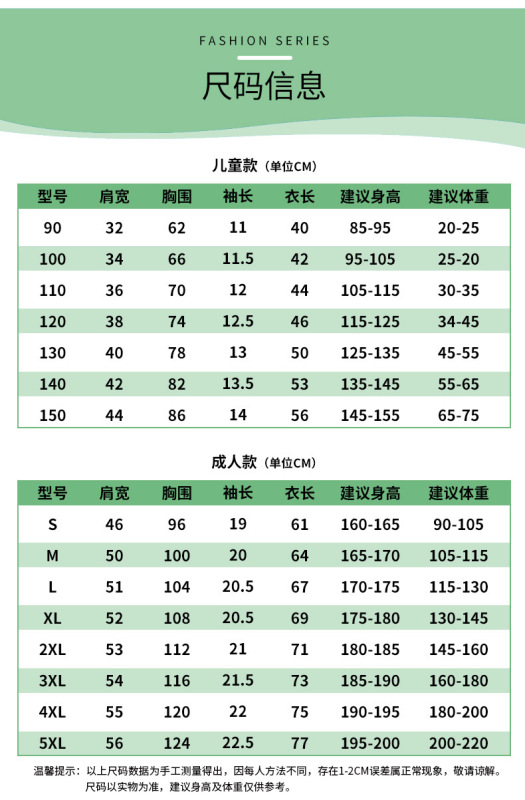 FASHION SERIES

尺码信息

儿童款（单位CM）

| 型号 | 肩宽 | 胸围 | 袖长 | 衣长 | 建议身高 | 建议体重 |
|---|---|---|---|---|---|---|
| 90 | 32 | 62 | 11 | 40 | 85-95 | 20-25 |
| 100 | 34 | 66 | 11.5 | 42 | 95-105 | 25-20 |
| 110 | 36 | 70 | 12 | 44 | 105-115 | 30-35 |
| 120 | 38 | 74 | 12.5 | 46 | 115-125 | 34-45 |
| 130 | 40 | 78 | 13 | 50 | 125-135 | 45-55 |
| 140 | 42 | 82 | 13.5 | 53 | 135-145 | 55-65 |
| 150 | 44 | 86 | 14 | 56 | 145-155 | 65-75 |

成人款（单位CM）

| 型号 | 肩宽 | 胸围 | 袖长 | 衣长 | 建议身高 | 建议体重 |
|---|---|---|---|---|---|---|
| S | 46 | 96 | 19 | 61 | 160-165 | 90-105 |
| M | 50 | 100 | 20 | 64 | 165-170 | 105-115 |
| L | 51 | 104 | 20.5 | 67 | 170-175 | 115-130 |
| XL | 52 | 108 | 20.5 | 69 | 175-180 | 130-145 |
| 2XL | 53 | 112 | 21 | 71 | 180-185 | 145-160 |
| 3XL | 54 | 116 | 21.5 | 73 | 185-190 | 160-180 |
| 4XL | 55 | 120 | 22 | 75 | 190-195 | 180-200 |
| 5XL | 56 | 124 | 22.5 | 77 | 195-200 | 200-220 |

温馨提示：以上尺码数据为手工测量得出，因每人方法不同，存在1-2CM误差属正常现象，敬请谅解。尺码以实物为准，建议身高及体重仅供参考。